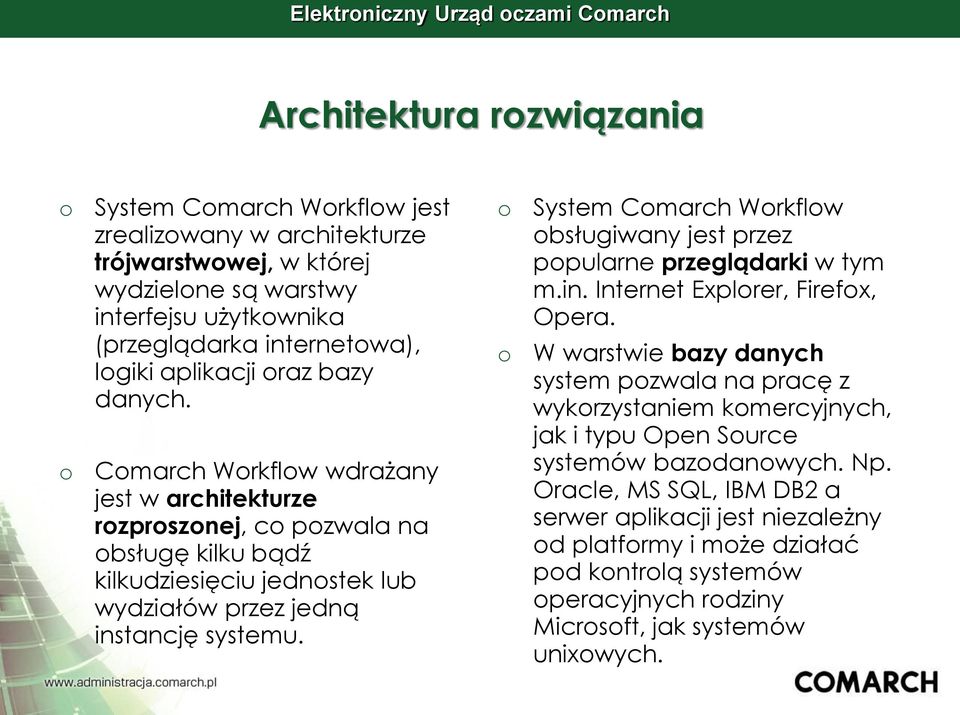 Elektroniczny Urząd oczami Comarch

Architektura rozwiązania

o System Comarch Workflow jest zrealizowany w architekturze trójwarstwowej, w której wydzielone są warstwy interfejsu użytkownika (przeglądarka internetowa), logiki aplikacji oraz bazy danych.

o Comarch Workflow wdrażany jest w architekturze rozproszonej, co pozwala na obsługę kilku bądź kilkudziesięciu jednostek lub wydziałów przez jedną instancję systemu.

o System Comarch Workflow obsługiwany jest przez popularne przeglądarki w tym m.in. Internet Explorer, Firefox, Opera.

o W warstwie bazy danych system pozwala na pracę z wykorzystaniem komercyjnych, jak i typu Open Source systemów bazodanowych. Np. Oracle, MS SQL, IBM DB2 a serwer aplikacji jest niezależny od platformy i może działać pod kontrolą systemów operacyjnych rodziny Microsoft, jak systemów unixowych.

www.administracja.comarch.pl

COMARCH